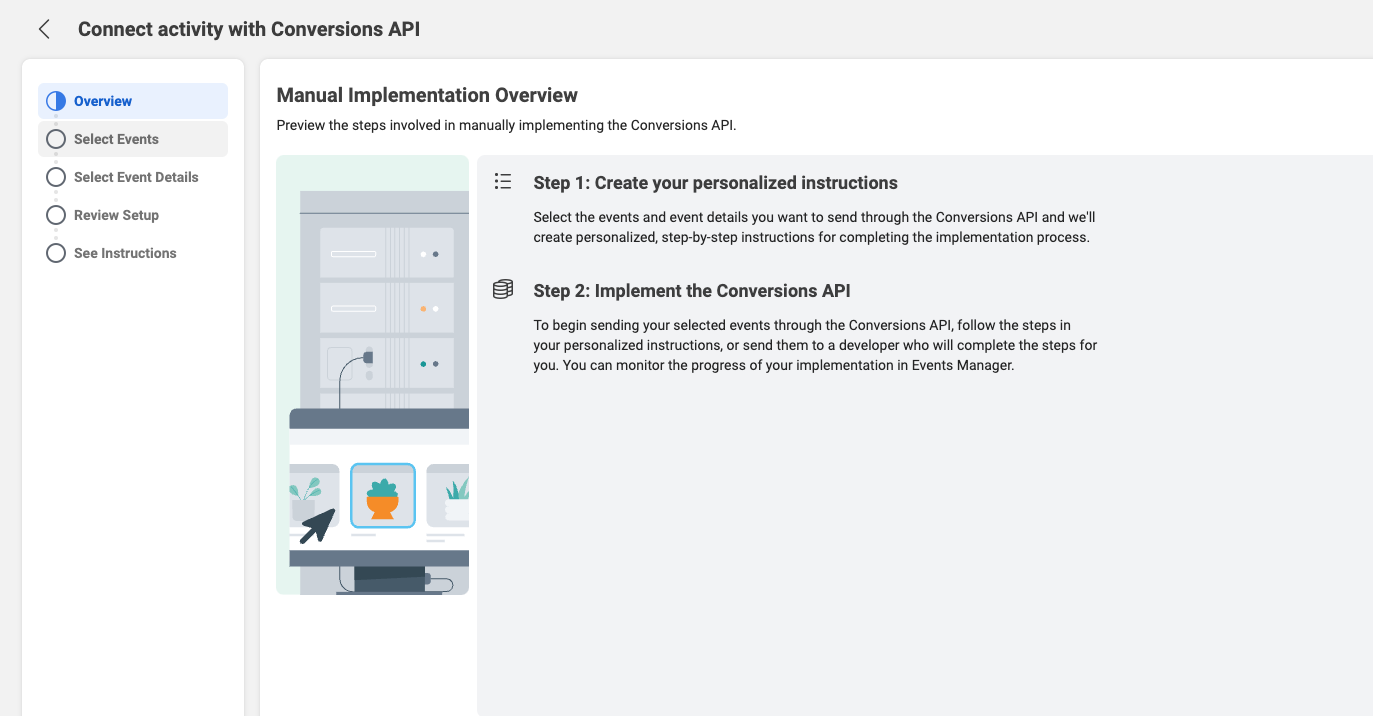 Connect activity with Conversions API

Overview
Select Events
Select Event Details
Review Setup
See Instructions

Manual Implementation Overview
Preview the steps involved in manually implementing the Conversions API.

Step 1: Create your personalized instructions
Select the events and event details you want to send through the Conversions API and we'll create personalized, step-by-step instructions for completing the implementation process.

Step 2: Implement the Conversions API
To begin sending your selected events through the Conversions API, follow the steps in your personalized instructions, or send them to a developer who will complete the steps for you. You can monitor the progress of your implementation in Events Manager.